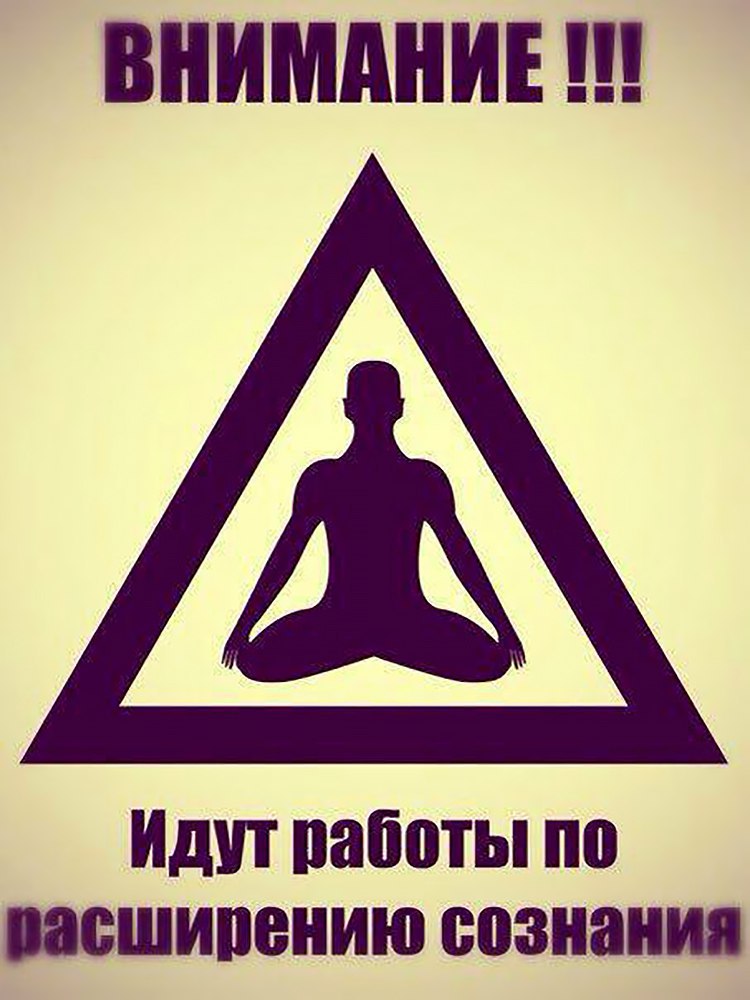 ВНИМАНИЕ !!!

Идут работы по расширению сознания